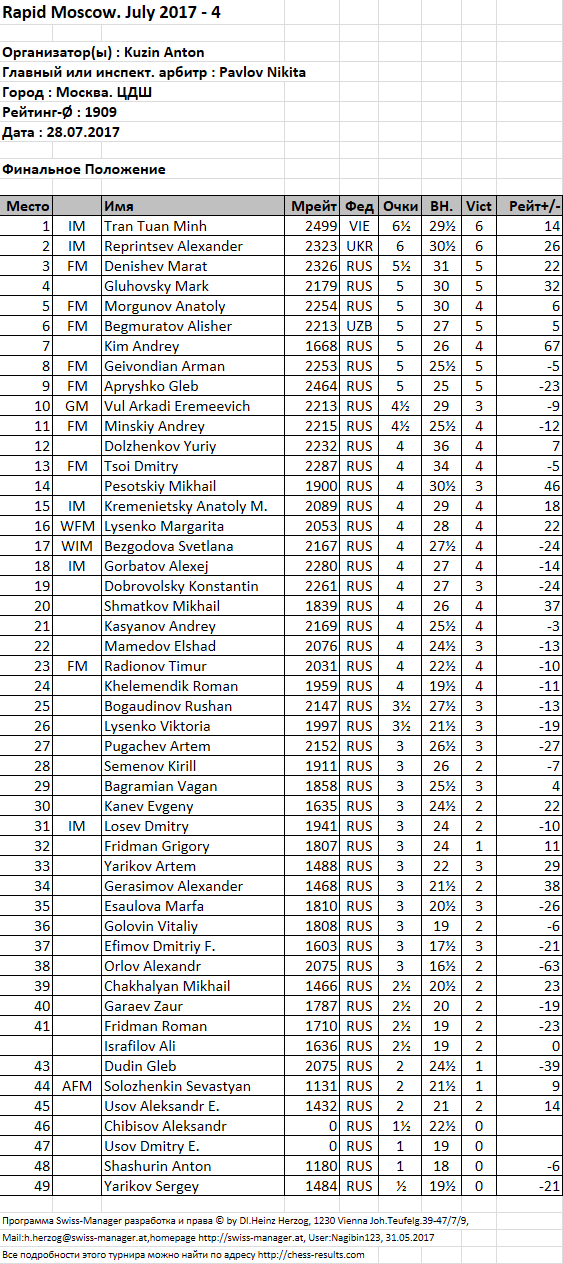 Rapid Moscow. July 2017 - 4

Организатор(ы) : Kuzin Anton
Главный или инспект. арбитр : Pavlov Nikita
Город : Москва. ЦДШ
Рейтинг-Ø : 1909
Дата : 28.07.2017

Финальное Положение

| Место | | Имя | Мрейт | Фед | Очки | ВН. | Vict | Рейт+/- |
|---|---|---|---|---|---|---|---|---|
| 1 | IM | Tran Tuan Minh | 2499 | VIE | 6½ | 29½ | 6 | 14 |
| 2 | IM | Reprintsev Alexander | 2323 | UKR | 6 | 30½ | 6 | 26 |
| 3 | FM | Denishev Marat | 2326 | RUS | 5½ | 31 | 5 | 22 |
| 4 | | Gluhovsky Mark | 2179 | RUS | 5 | 30 | 5 | 32 |
| 5 | FM | Morgunov Anatoly | 2254 | RUS | 5 | 30 | 4 | 6 |
| 6 | FM | Begmuratov Alisher | 2213 | UZB | 5 | 27 | 5 | 5 |
| 7 | | Kim Andrey | 1668 | RUS | 5 | 26 | 4 | 67 |
| 8 | FM | Geivondian Arman | 2253 | RUS | 5 | 25½ | 5 | -5 |
| 9 | FM | Apryshko Gleb | 2464 | RUS | 5 | 25 | 5 | -23 |
| 10 | GM | Vul Arkadi Eremeevich | 2213 | RUS | 4½ | 29 | 3 | -9 |
| 11 | FM | Minskiy Andrey | 2215 | RUS | 4½ | 25½ | 4 | -12 |
| 12 | | Dolzhenkov Yuriy | 2232 | RUS | 4 | 36 | 4 | 7 |
| 13 | FM | Tsoi Dmitry | 2287 | RUS | 4 | 34 | 4 | -5 |
| 14 | | Pesotskiy Mikhail | 1900 | RUS | 4 | 30½ | 3 | 46 |
| 15 | IM | Kremenietsky Anatoly M. | 2089 | RUS | 4 | 29 | 4 | 18 |
| 16 | WFM | Lysenko Margarita | 2053 | RUS | 4 | 28 | 4 | 22 |
| 17 | WIM | Bezgodova Svetlana | 2167 | RUS | 4 | 27½ | 4 | -24 |
| 18 | IM | Gorbatov Alexej | 2280 | RUS | 4 | 27 | 4 | -14 |
| 19 | | Dobrovolsky Konstantin | 2261 | RUS | 4 | 27 | 3 | -24 |
| 20 | | Shmatkov Mikhail | 1839 | RUS | 4 | 26 | 4 | 37 |
| 21 | | Kasyanov Andrey | 2169 | RUS | 4 | 25½ | 4 | -3 |
| 22 | | Mamedov Elshad | 2076 | RUS | 4 | 24½ | 3 | -13 |
| 23 | FM | Radionov Timur | 2031 | RUS | 4 | 22½ | 4 | -10 |
| 24 | | Khelemendik Roman | 1959 | RUS | 4 | 19½ | 4 | -11 |
| 25 | | Bogaudinov Rushan | 2147 | RUS | 3½ | 27½ | 3 | -13 |
| 26 | | Lysenko Viktoria | 1997 | RUS | 3½ | 21½ | 3 | -19 |
| 27 | | Pugachev Artem | 2152 | RUS | 3 | 26½ | 3 | -27 |
| 28 | | Semenov Kirill | 1911 | RUS | 3 | 26 | 2 | -7 |
| 29 | | Bagramian Vagan | 1858 | RUS | 3 | 25½ | 3 | 4 |
| 30 | | Kanev Evgeny | 1635 | RUS | 3 | 24½ | 2 | 22 |
| 31 | IM | Losev Dmitry | 1941 | RUS | 3 | 24 | 2 | -10 |
| 32 | | Fridman Grigory | 1807 | RUS | 3 | 24 | 1 | 11 |
| 33 | | Yarikov Artem | 1488 | RUS | 3 | 22 | 3 | 29 |
| 34 | | Gerasimov Alexander | 1468 | RUS | 3 | 21½ | 2 | 38 |
| 35 | | Esaulova Marfa | 1810 | RUS | 3 | 20½ | 3 | -26 |
| 36 | | Golovin Vitaliy | 1808 | RUS | 3 | 19 | 2 | -6 |
| 37 | | Efimov Dmitriy F. | 1603 | RUS | 3 | 17½ | 3 | -21 |
| 38 | | Orlov Alexandr | 2075 | RUS | 3 | 16½ | 2 | -63 |
| 39 | | Chakhalyan Mikhail | 1466 | RUS | 2½ | 20½ | 2 | 23 |
| 40 | | Garaev Zaur | 1787 | RUS | 2½ | 20 | 2 | -19 |
| 41 | | Fridman Roman | 1710 | RUS | 2½ | 19 | 2 | -23 |
| | | Israfilov Ali | 1636 | RUS | 2½ | 19 | 2 | 0 |
| 43 | | Dudin Gleb | 2075 | RUS | 2 | 24½ | 1 | -39 |
| 44 | AFM | Solozhenkin Sevastyan | 1131 | RUS | 2 | 21½ | 1 | 9 |
| 45 | | Usov Aleksandr E. | 1432 | RUS | 2 | 21 | 2 | 14 |
| 46 | | Chibisov Aleksandr | 0 | RUS | 1½ | 22½ | 0 | |
| 47 | | Usov Dmitry E. | 0 | RUS | 1 | 19 | 0 | |
| 48 | | Shashurin Anton | 1180 | RUS | 1 | 18 | 0 | -6 |
| 49 | | Yarikov Sergey | 1484 | RUS | ½ | 19½ | 0 | -21 |

Программа Swiss-Manager разработка и права © by DI.Heinz Herzog, 1230 Vienna Joh.Teufelg.39-47/7/9, Mail:h.herzog@swiss-manager.at,homepage http://swiss-manager.at, User:Nagibin123, 31.05.2017
Все подробности этого турнира можно найти по адресу http://chess-results.com